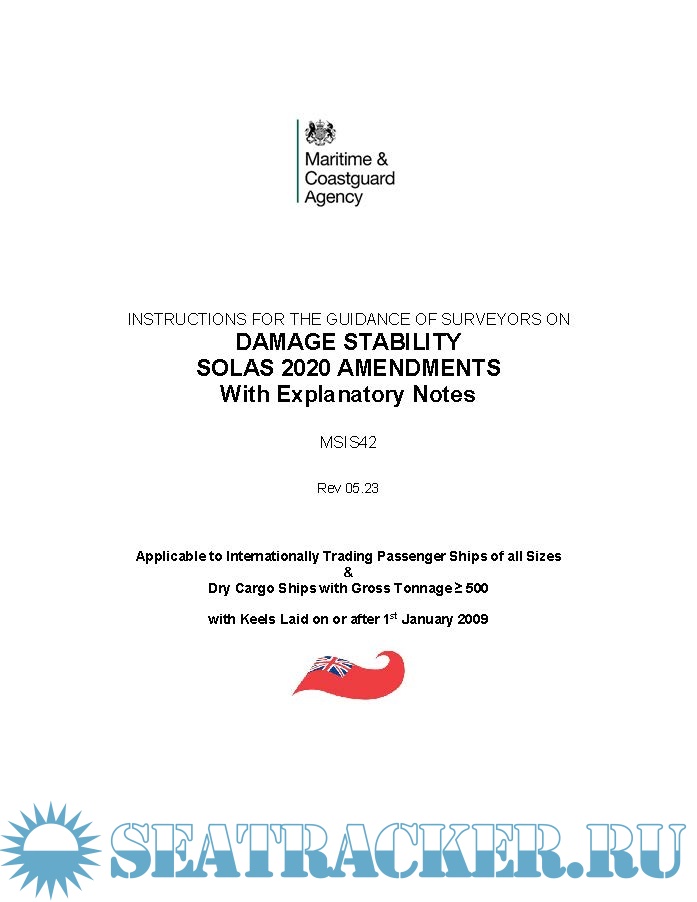 Maritime &
Coastguard
Agency

INSTRUCTIONS FOR THE GUIDANCE OF SURVEYORS ON
DAMAGE STABILITY
SOLAS 2020 AMENDMENTS
With Explanatory Notes

MSIS42

Rev 05.23

Applicable to Internationally Trading Passenger Ships of all Sizes
&
Dry Cargo Ships with Gross Tonnage $\geq$ 500

with Keels Laid on or after 1$^{st}$ January 2009

SEATRACKER.RU